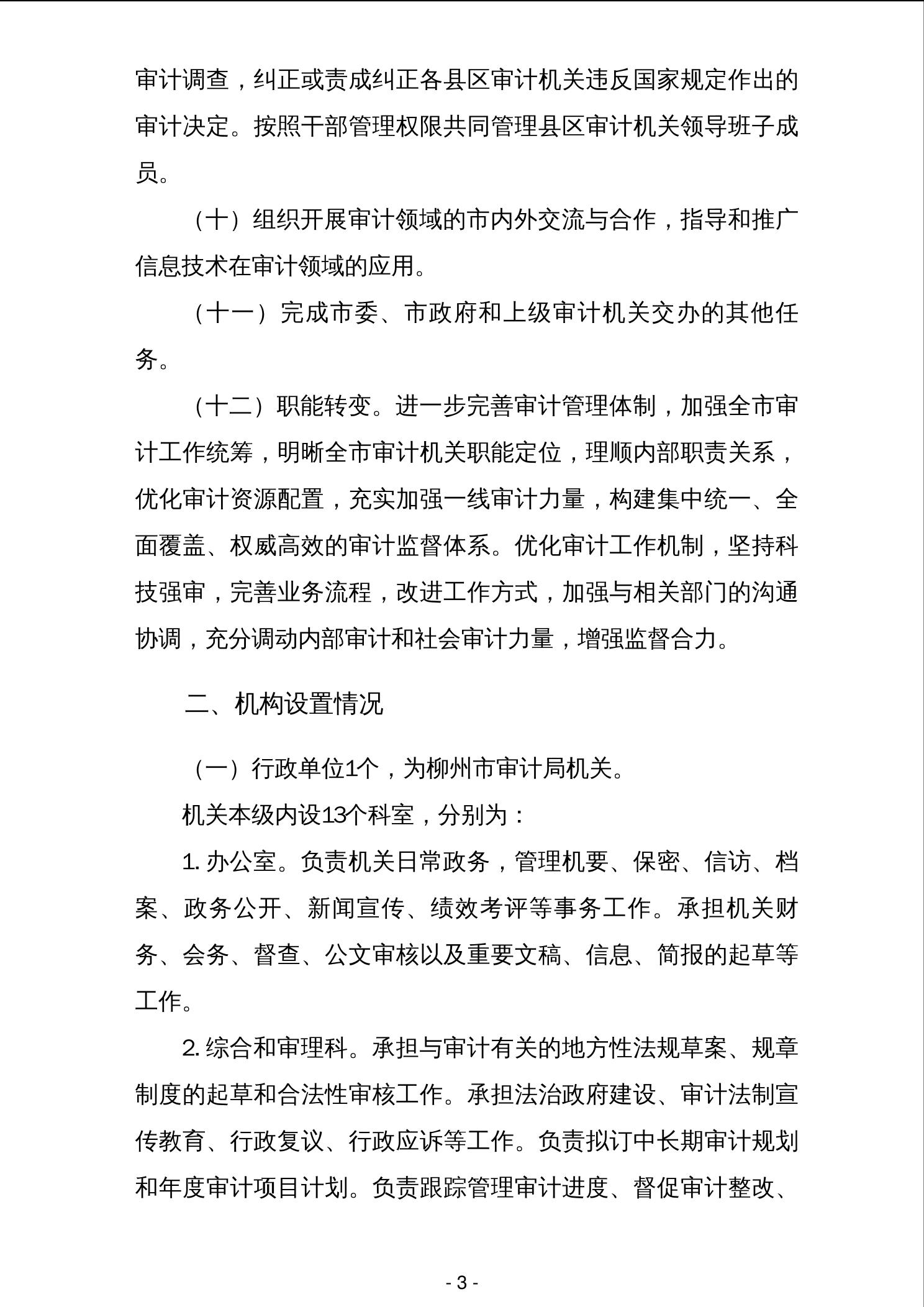 审计调查，纠正或责成纠正各县区审计机关违反国家规定作出的审计决定。按照干部管理权限共同管理县区审计机关领导班子成员。

（十）组织开展审计领域的市内外交流与合作，指导和推广信息技术在审计领域的应用。

（十一）完成市委、市政府和上级审计机关交办的其他任务。

（十二）职能转变。进一步完善审计管理体制，加强全市审计工作统筹，明晰全市审计机关职能定位，理顺内部职责关系，优化审计资源配置，充实加强一线审计力量，构建集中统一、全面覆盖、权威高效的审计监督体系。优化审计工作机制，坚持科技强审，完善业务流程，改进工作方式，加强与相关部门的沟通协调，充分调动内部审计和社会审计力量，增强监督合力。

二、机构设置情况

（一）行政单位1个，为柳州市审计局机关。

机关本级内设13个科室，分别为：

1. 办公室。负责机关日常政务，管理机要、保密、信访、档案、政务公开、新闻宣传、绩效考评等事务工作。承担机关财务、会务、督查、公文审核以及重要文稿、信息、简报的起草等工作。

2. 综合和审理科。承担与审计有关的地方性法规草案、规章制度的起草和合法性审核工作。承担法治政府建设、审计法制宣传教育、行政复议、行政应诉等工作。负责拟订中长期审计规划和年度审计项目计划。负责跟踪管理审计进度、督促审计整改、

- 3 -